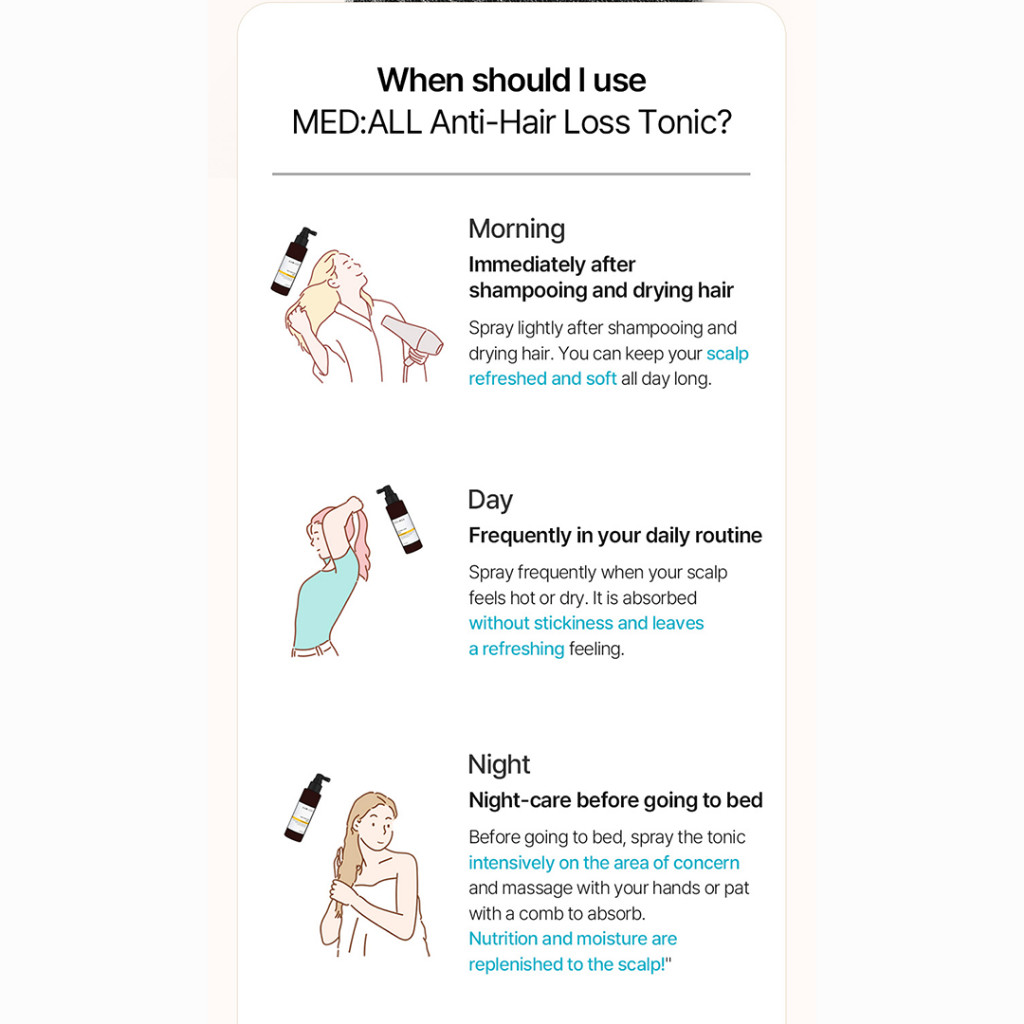 When should I use
MED:ALL Anti-Hair Loss Tonic?

Morning
Immediately after shampooing and drying hair
Spray lightly after shampooing and drying hair. You can keep your scalp refreshed and soft all day long.

Day
Frequently in your daily routine
Spray frequently when your scalp feels hot or dry. It is absorbed without stickiness and leaves a refreshing feeling.

Night
Night-care before going to bed
Before going to bed, spray the tonic intensively on the area of concern and massage with your hands or pat with a comb to absorb.
Nutrition and moisture are replenished to the scalp!"